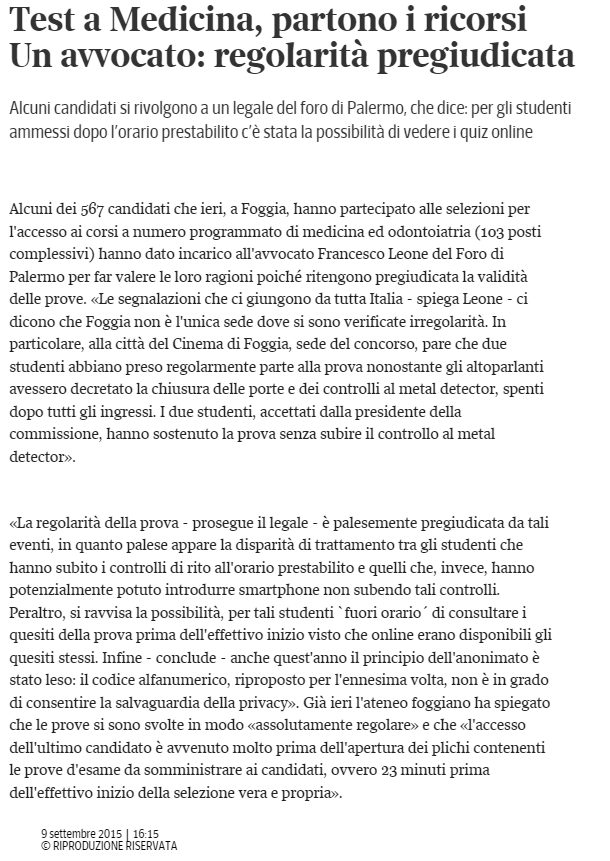 Test a Medicina, partono i ricorsi
Un avvocato: regolarità pregiudicata

Alcuni candidati si rivolgono a un legale del foro di Palermo, che dice: per gli studenti ammessi dopo l'orario prestabilito c'è stata la possibilità di vedere i quiz online

Alcuni dei 567 candidati che ieri, a Foggia, hanno partecipato alle selezioni per l'accesso ai corsi a numero programmato di medicina ed odontoiatria (103 posti complessivi) hanno dato incarico all'avvocato Francesco Leone del Foro di Palermo per far valere le loro ragioni poiché ritengono pregiudicata la validità delle prove. «Le segnalazioni che ci giungono da tutta Italia - spiega Leone - ci dicono che Foggia non è l'unica sede dove si sono verificate irregolarità. In particolare, alla città del Cinema di Foggia, sede del concorso, pare che due studenti abbiano preso regolarmente parte alla prova nonostante gli altoparlanti avessero decretato la chiusura delle porte e dei controlli al metal detector, spenti dopo tutti gli ingressi. I due studenti, accettati dalla presidente della commissione, hanno sostenuto la prova senza subire il controllo al metal detector».

«La regolarità della prova - prosegue il legale - è palesemente pregiudicata da tali eventi, in quanto palese appare la disparità di trattamento tra gli studenti che hanno subito i controlli di rito all'orario prestabilito e quelli che, invece, hanno potenzialmente potuto introdurre smartphone non subendo tali controlli. Peraltro, si ravvisa la possibilità, per tali studenti `fuori orario´ di consultare i quesiti della prova prima dell'effettivo inizio visto che online erano disponibili gli quesiti stessi. Infine - conclude - anche quest'anno il principio dell'anonimato è stato leso: il codice alfanumerico, riproposto per l'ennesima volta, non è in grado di consentire la salvaguardia della privacy». Già ieri l'ateneo foggiano ha spiegato che le prove si sono svolte in modo «assolutamente regolare» e che «l'accesso dell'ultimo candidato è avvenuto molto prima dell'apertura dei plichi contenenti le prove d'esame da somministrare ai candidati, ovvero 23 minuti prima dell'effettivo inizio della selezione vera e propria».

9 settembre 2015 | 16:15
© RIPRODUZIONE RISERVATA